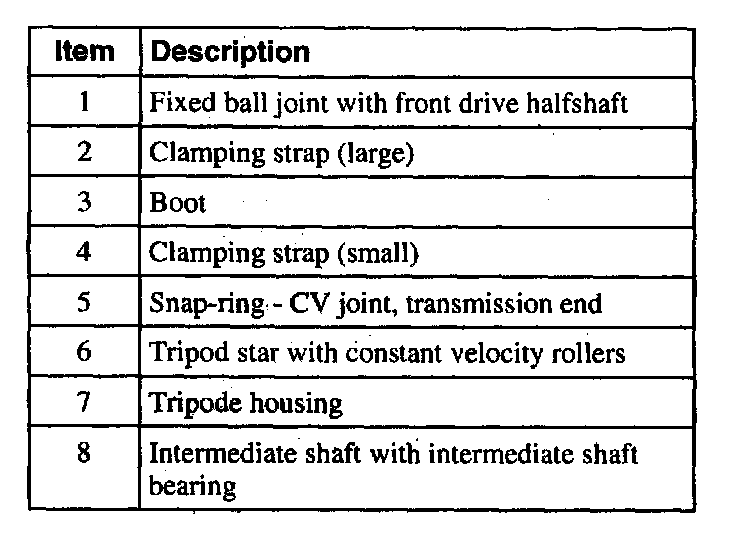 | Item | Description |
|---|---|
| 1 | Fixed ball joint with front drive halfshaft |
| 2 | Clamping strap (large) |
| 3 | Boot |
| 4 | Clamping strap (small) |
| 5 | Snap-ring - CV joint, transmission end |
| 6 | Tripod star with constant velocity rollers |
| 7 | Tripode housing |
| 8 | Intermediate shaft with intermediate shaft bearing |